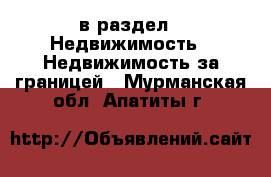 в раздел Недвижимость Недвижимость за границей  Мурманская обл  Апатиты г

http://Объявлений.сайт